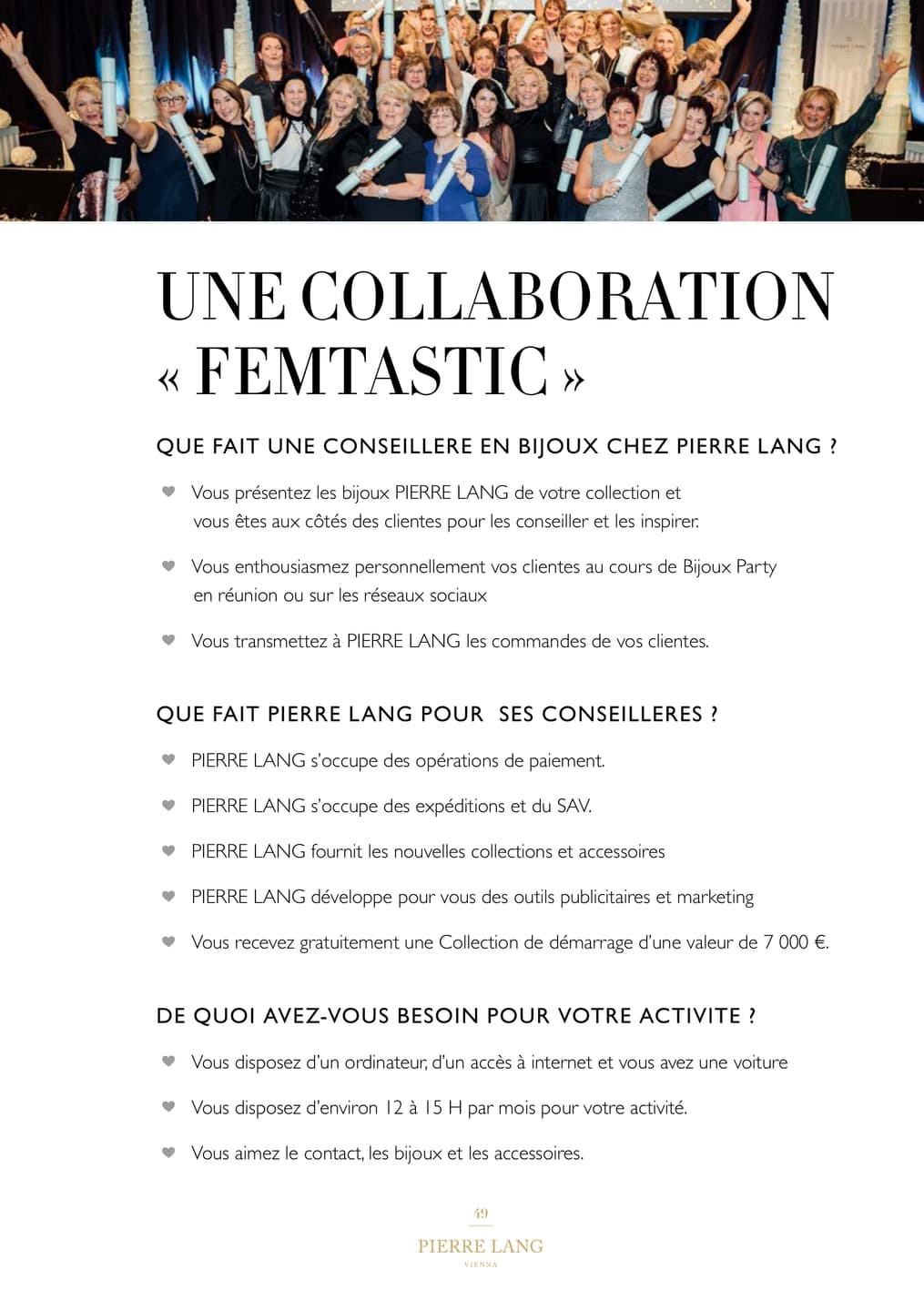 UNE COLLABORATION « FEMTASTIC »

QUE FAIT UNE CONSEILLERE EN BIJOUX CHEZ PIERRE LANG ?

Vous présentez les bijoux PIERRE LANG de votre collection et vous êtes aux côtés des clientes pour les conseiller et les inspirer.

Vous enthousiasmez personnellement vos clientes au cours de Bijoux Party en réunion ou sur les réseaux sociaux

Vous transmettez à PIERRE LANG les commandes de vos clientes.

QUE FAIT PIERRE LANG POUR SES CONSEILLERES ?

PIERRE LANG s'occupe des opérations de paiement.

PIERRE LANG s'occupe des expéditions et du SAV.

PIERRE LANG fournit les nouvelles collections et accessoires

PIERRE LANG développe pour vous des outils publicitaires et marketing

Vous recevez gratuitement une Collection de démarrage d'une valeur de 7 000 €.

DE QUOI AVEZ-VOUS BESOIN POUR VOTRE ACTIVITE ?

Vous disposez d'un ordinateur, d'un accès à internet et vous avez une voiture

Vous disposez d'environ 12 à 15 H par mois pour votre activité.

Vous aimez le contact, les bijoux et les accessoires.

49

PIERRE LANG
VIENNA